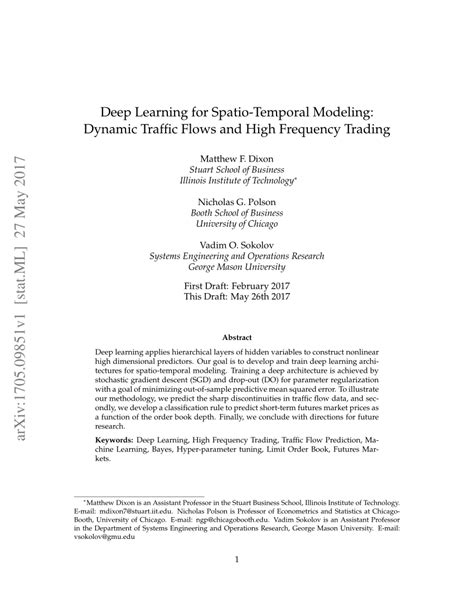 arXiv:1705.09851v1 [stat.ML] 27 May 2017

Deep Learning for Spatio-Temporal Modeling: Dynamic Traffic Flows and High Frequency Trading

Matthew F. Dixon
Stuart School of Business
Illinois Institute of Technology*

Nicholas G. Polson
Booth School of Business
University of Chicago

Vadim O. Sokolov
Systems Engineering and Operations Research
George Mason University

First Draft: February 2017
This Draft: May 26th 2017

Abstract

Deep learning applies hierarchical layers of hidden variables to construct nonlinear high dimensional predictors. Our goal is to develop and train deep learning architectures for spatio-temporal modeling. Training a deep architecture is achieved by stochastic gradient descent (SGD) and drop-out (DO) for parameter regularization with a goal of minimizing out-of-sample predictive mean squared error. To illustrate our methodology, we predict the sharp discontinuities in traffic flow data, and secondly, we develop a classification rule to predict short-term futures market prices as a function of the order book depth. Finally, we conclude with directions for future research.

Keywords: Deep Learning, High Frequency Trading, Traffic Flow Prediction, Machine Learning, Bayes, Hyper-parameter tuning, Limit Order Book, Futures Markets.

*Matthew Dixon is an Assistant Professor in the Stuart Business School, Illinois Institute of Technology. E-mail: mdixon7@stuart.iit.edu. Nicholas Polson is Professor of Econometrics and Statistics at Chicago-Booth, University of Chicago. E-mail: ngp@chicagobooth.edu. Vadim Sokolov is an Assistant Professor in the Department of Systems Engineering and Operations Research, George Mason University. E-mail: vsokolov@gmu.edu

1